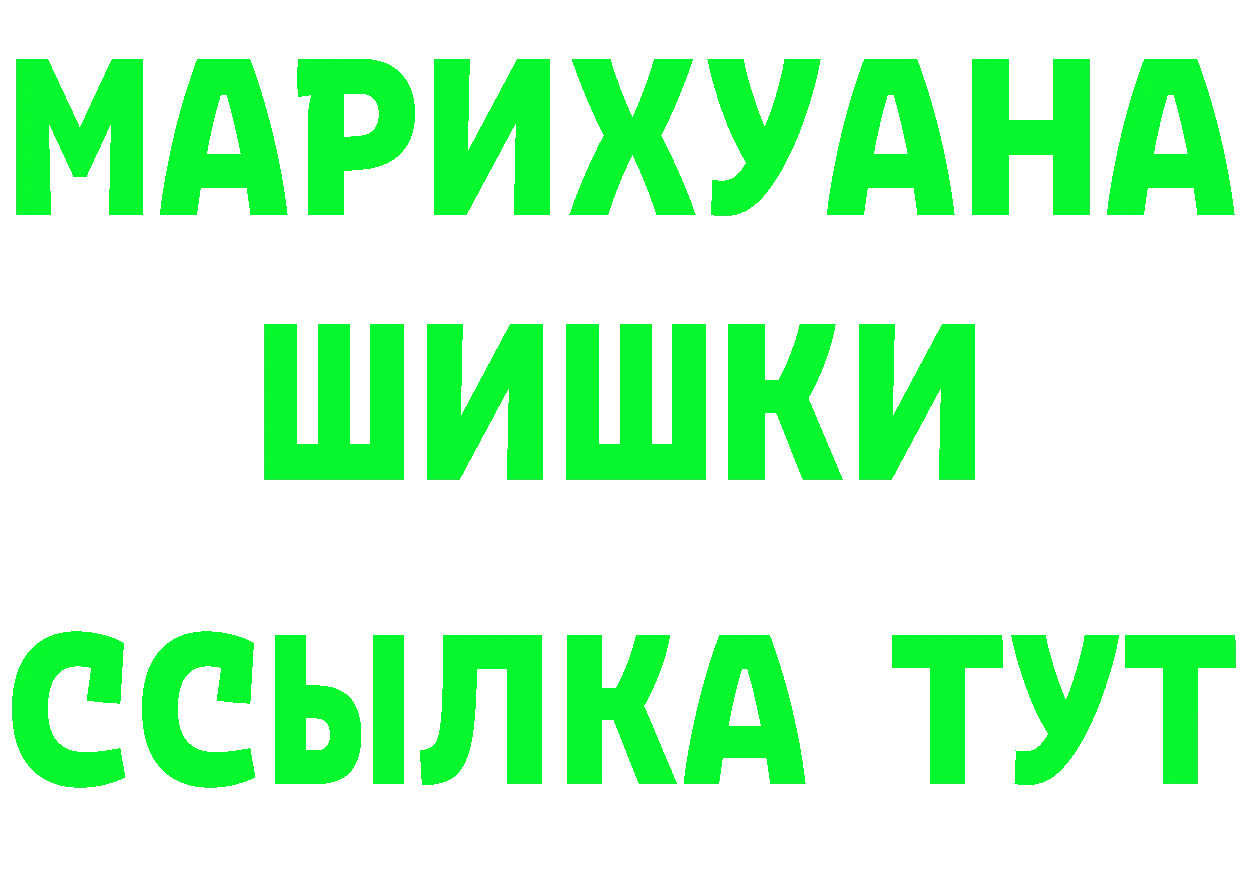 МАРИХУАНА
ШИШКИ
ССЫЛКА ТУТ